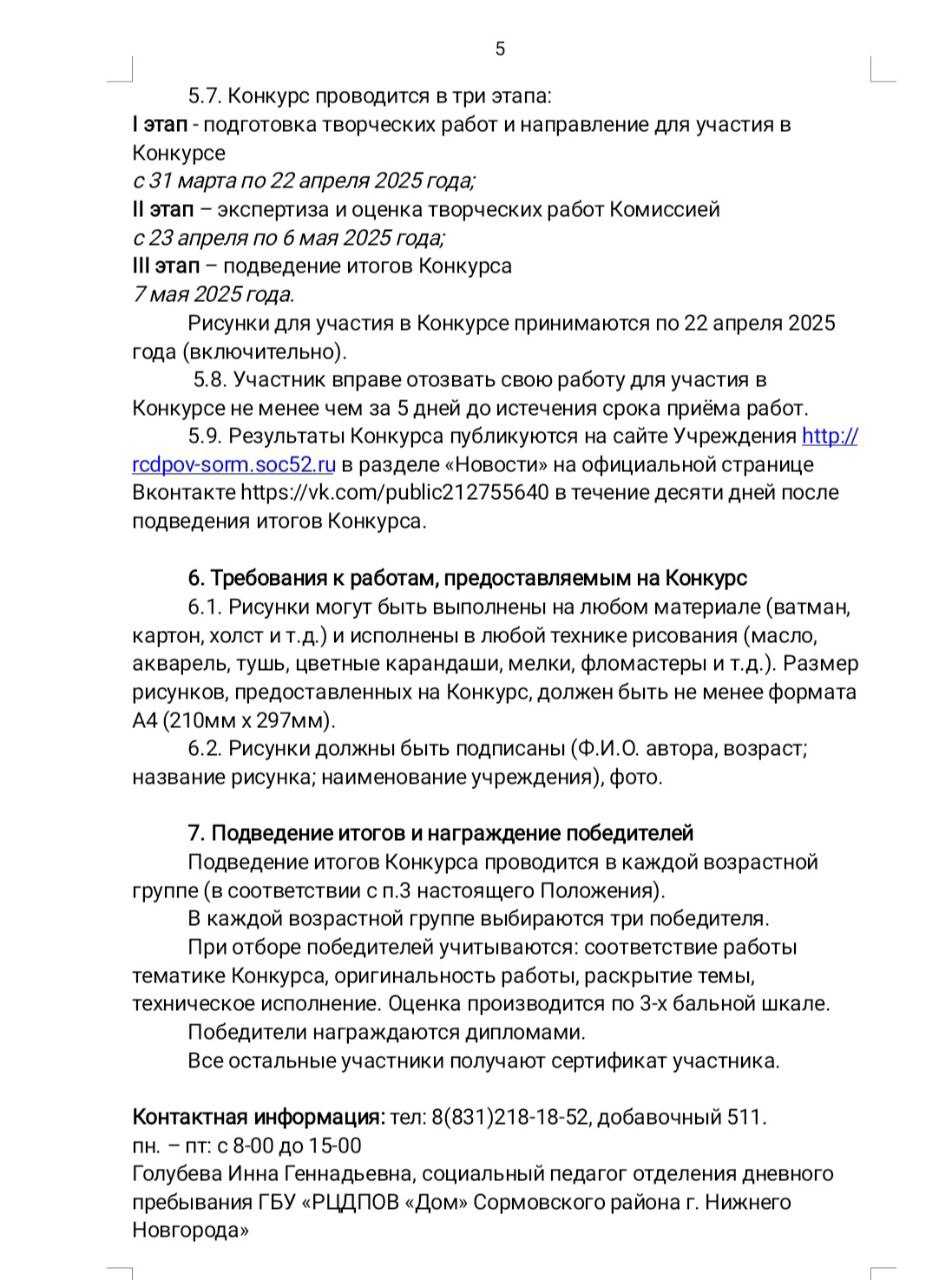 5

5.7. Конкурс проводится в три этапа:
I этап - подготовка творческих работ и направление для участия в Конкурсе
с 31 марта по 22 апреля 2025 года;
II этап – экспертиза и оценка творческих работ Комиссией
с 23 апреля по 6 мая 2025 года;
III этап – подведение итогов Конкурса
7 мая 2025 года.

Рисунки для участия в Конкурсе принимаются по 22 апреля 2025 года (включительно).

5.8. Участник вправе отозвать свою работу для участия в Конкурсе не менее чем за 5 дней до истечения срока приёма работ.

5.9. Результаты Конкурса публикуются на сайте Учреждения http://rcdpov-sorm.soc52.ru в разделе «Новости» на официальной странице Вконтакте https://vk.com/public212755640 в течение десяти дней после подведения итогов Конкурса.

6. Требования к работам, предоставляемым на Конкурс

6.1. Рисунки могут быть выполнены на любом материале (ватман, картон, холст и т.д.) и исполнены в любой технике рисования (масло, акварель, тушь, цветные карандаши, мелки, фломастеры и т.д.). Размер рисунков, предоставленных на Конкурс, должен быть не менее формата А4 (210мм х 297мм).

6.2. Рисунки должны быть подписаны (Ф.И.О. автора, возраст; название рисунка; наименование учреждения), фото.

7. Подведение итогов и награждение победителей

Подведение итогов Конкурса проводится в каждой возрастной группе (в соответствии с п.3 настоящего Положения).

В каждой возрастной группе выбираются три победителя.

При отборе победителей учитываются: соответствие работы тематике Конкурса, оригинальность работы, раскрытие темы, техническое исполнение. Оценка производится по 3-х бальной шкале.

Победители награждаются дипломами.

Все остальные участники получают сертификат участника.

Контактная информация: тел: 8(831)218-18-52, добавочный 511.
пн. – пт: с 8-00 до 15-00
Голубева Инна Геннадьевна, социальный педагог отделения дневного пребывания ГБУ «РЦДПОВ «Дом» Сормовского района г. Нижнего Новгорода»